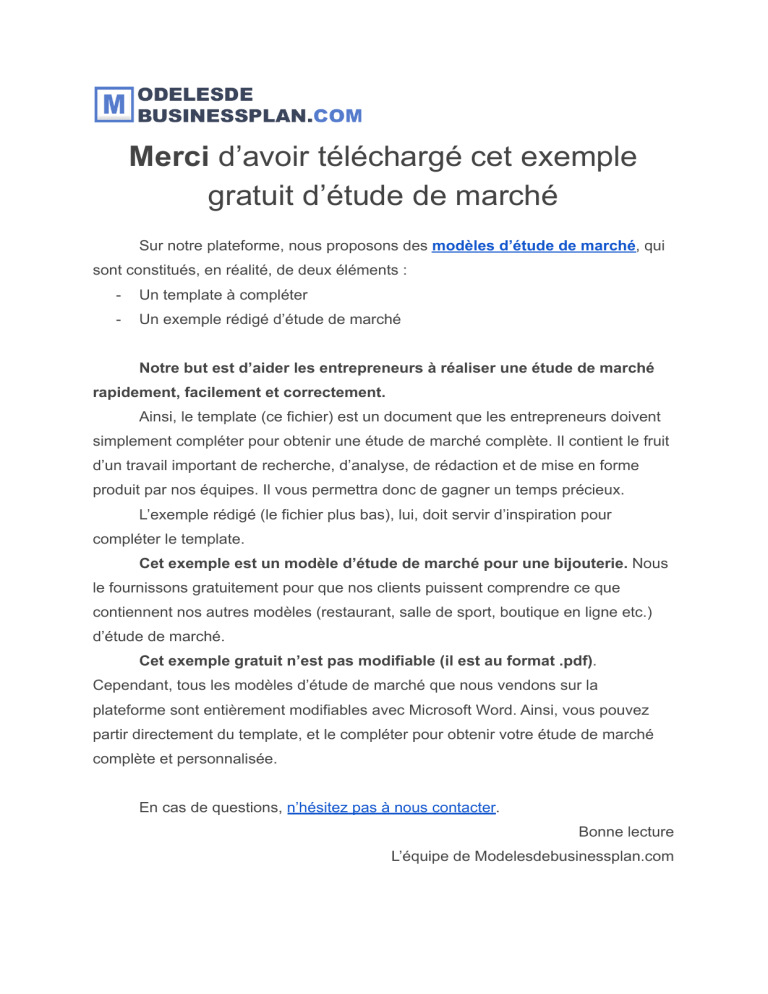 M ODELESDE BUSINESSPLAN.COM

Merci d’avoir téléchargé cet exemple gratuit d’étude de marché

Sur notre plateforme, nous proposons des modèles d’étude de marché, qui sont constitués, en réalité, de deux éléments :
- Un template à compléter
- Un exemple rédigé d’étude de marché

Notre but est d’aider les entrepreneurs à réaliser une étude de marché rapidement, facilement et correctement.
Ainsi, le template (ce fichier) est un document que les entrepreneurs doivent simplement compléter pour obtenir une étude de marché complète. Il contient le fruit d’un travail important de recherche, d’analyse, de rédaction et de mise en forme produit par nos équipes. Il vous permettra donc de gagner un temps précieux.
L’exemple rédigé (le fichier plus bas), lui, doit servir d’inspiration pour compléter le template.
Cet exemple est un modèle d’étude de marché pour une bijouterie. Nous le fournissons gratuitement pour que nos clients puissent comprendre ce que contiennent nos autres modèles (restaurant, salle de sport, boutique en ligne etc.) d’étude de marché.
Cet exemple gratuit n’est pas modifiable (il est au format .pdf). Cependant, tous les modèles d’étude de marché que nous vendons sur la plateforme sont entièrement modifiables avec Microsoft Word. Ainsi, vous pouvez partir directement du template, et le compléter pour obtenir votre étude de marché complète et personnalisée.

En cas de questions, n’hésitez pas à nous contacter.

Bonne lecture
L’équipe de Modelesdebusinessplan.com